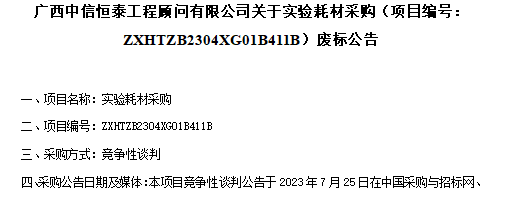 广西中信恒泰工程顾问有限公司关于实验耗材采购（项目编号：ZXHTZB2304XG01B411B）废标公告

一、项目名称：实验耗材采购

二、项目编号：ZXHTZB2304XG01B411B

三、采购方式：竞争性谈判

四、采购公告日期及媒体：本项目竞争性谈判公告于 2023 年 7 月 25 日在中国采购与招标网、